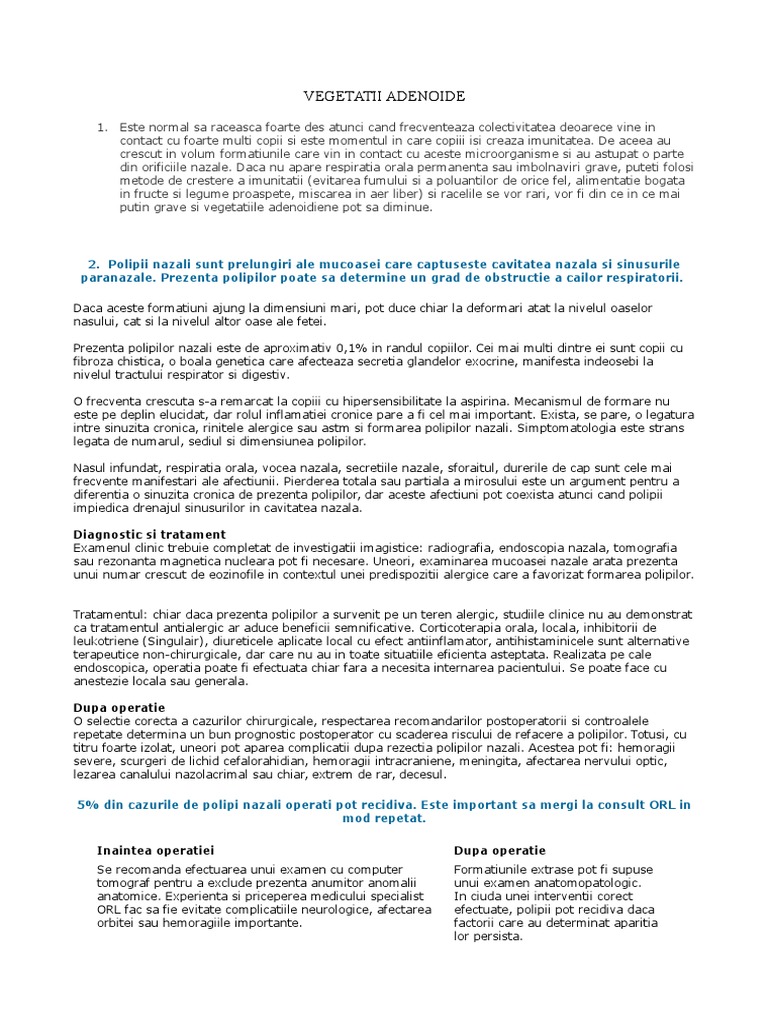 VEGETATII ADENOIDE

1. Este normal sa raceasca foarte des atunci cand frecventeaza colectivitatea deoarece vine in contact cu foarte multi copii si este momentul in care copiii isi creaza imunitatea. De aceea au crescut in volum formatiunile care vin in contact cu aceste microorganisme si au astupat o parte din orificiile nazale. Daca nu apare respiratia orala permanenta sau imbolnaviri grave, puteti folosi metode de crestere a imunitatii (evitarea fumului si a poluantilor de orice fel, alimentatie bogata in fructe si legume proaspete, miscarea in aer liber) si racelile se vor rari, vor fi din ce in ce mai putin grave si vegetatiile adenoidiene pot sa diminue.

2. Polipii nazali sunt prelungiri ale mucoasei care captuseste cavitatea nazala si sinusurile paranazale. Prezenta polipilor poate sa determine un grad de obstructie a cailor respiratorii.

Daca aceste formatiuni ajung la dimensiuni mari, pot duce chiar la deformari atat la nivelul oaselor nasului, cat si la nivelul altor oase ale fetei.

Prezenta polipilor nazali este de aproximativ 0,1% in randul copiilor. Cei mai multi dintre ei sunt copii cu fibroza chistica, o boala genetica care afecteaza secretia glandelor exocrine, manifesta indeosebi la nivelul tractului respirator si digestiv.

O frecventa crescuta s-a remarcat la copiii cu hipersensibilitate la aspirina. Mecanismul de formare nu este pe deplin elucidat, dar rolul inflamatiei cronice pare a fi cel mai important. Exista, se pare, o legatura intre sinuzita cronica, rinitele alergice sau astm si formarea polipilor nazali. Simptomatologia este strans legata de numarul, sediul si dimensiunea polipilor.

Nasul infundat, respiratia orala, vocea nazala, secretiile nazale, sforaitul, durerile de cap sunt cele mai frecvente manifestari ale afectiunii. Pierderea totala sau partiala a mirosului este un argument pentru a diferentia o sinuzita cronica de prezenta polipilor, dar aceste afectiuni pot coexista atunci cand polipii impiedica drenajul sinusurilor in cavitatea nazala.

Diagnostic si tratament
Examenul clinic trebuie completat de investigatii imagistice: radiografia, endoscopia nazala, tomografia sau rezonanta magnetica nucleara pot fi necesare. Uneori, examinarea mucoasei nazale arata prezenta unui numar crescut de eozinofile in contextul unei predispozitii alergice care a favorizat formarea polipilor.

Tratamentul: chiar daca prezenta polipilor a survenit pe un teren alergic, studiile clinice nu au demonstrat ca tratamentul antialergic ar aduce beneficii semnificative. Corticoterapia orala, locala, inhibitorii de leukotriene (Singulair), diureticele aplicate local cu efect antiinflamator, antihistaminicele sunt alternative terapeutice non-chirurgicale, dar care nu au in toate situatiile eficienta asteptata. Realizata pe cale endoscopica, operatia poate fi efectuata chiar fara a necesita internarea pacientului. Se poate face cu anestezie locala sau generala.

Dupa operatie
O selectie corecta a cazurilor chirurgicale, respectarea recomandarilor postoperatorii si controalele repetate determina un bun prognostic postoperator cu scaderea riscului de refacere a polipilor. Totusi, cu titru foarte izolat, uneori pot aparea complicatii dupa rezectia polipilor nazali. Acestea pot fi: hemoragii severe, scurgeri de lichid cefalorahidian, hemoragii intracraniene, meningita, afectarea nervului optic, lezarea canalului nazolacrimal sau chiar, extrem de rar, decesul.

5% din cazurile de polipi nazali operati pot recidiva. Este important sa mergi la consult ORL in mod repetat.

Inaintea operatiei
Se recomanda efectuarea unui examen cu computer tomograf pentru a exclude prezenta anumitor anomalii anatomice. Experienta si priceperea medicului specialist ORL fac sa fie evitate complicatiile neurologice, afectarea orbitei sau hemoragiile importante.

Dupa operatie
Formatiunile extrase pot fi supuse unui examen anatomopatologic.
In ciuda unei interventii corect efectuate, polipii pot recidiva daca factorii care au determinat aparitia lor persista.